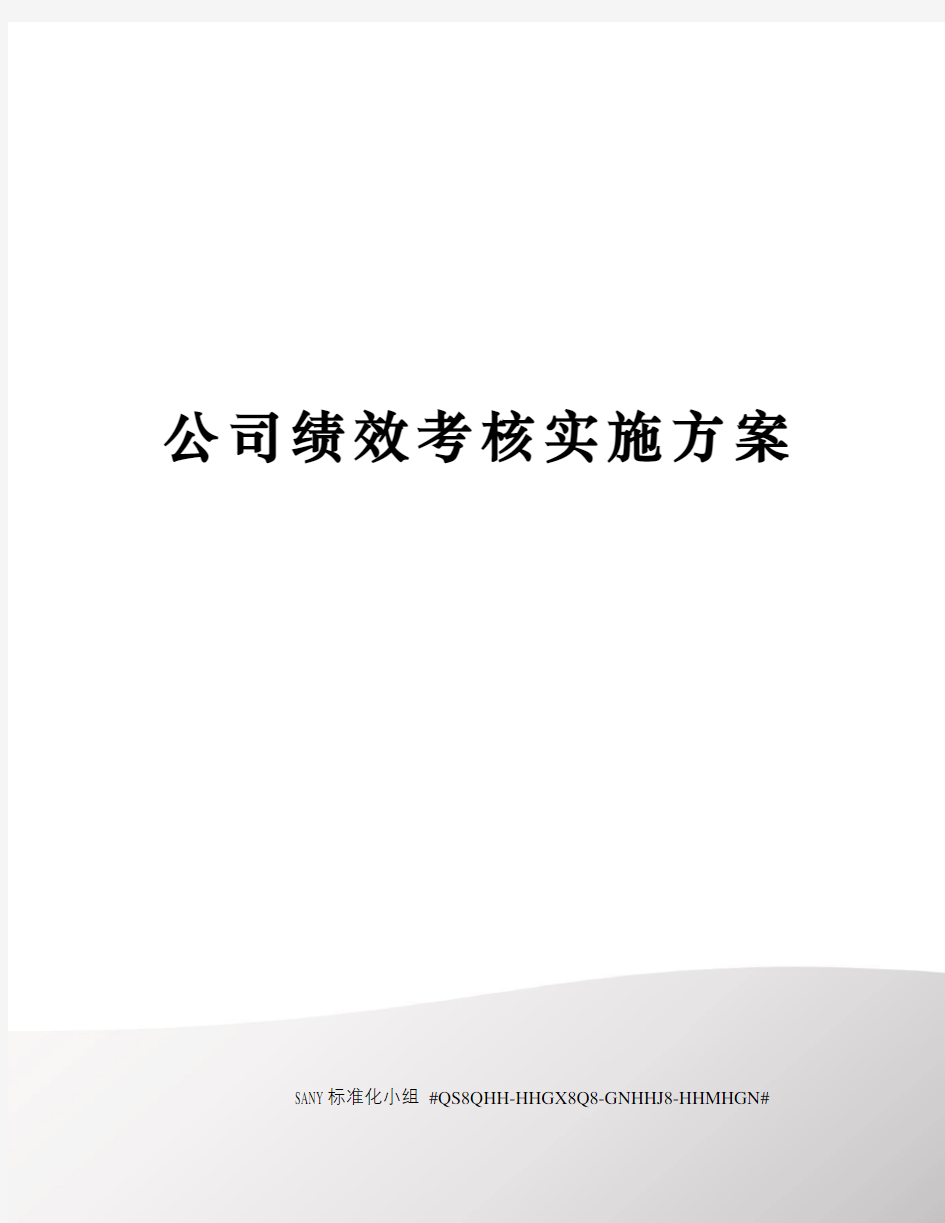 公司绩效考核实施方案

SANY标准化小组 #QS8QHH-HHGX8Q8-GNHHJ8-HHMHGN#